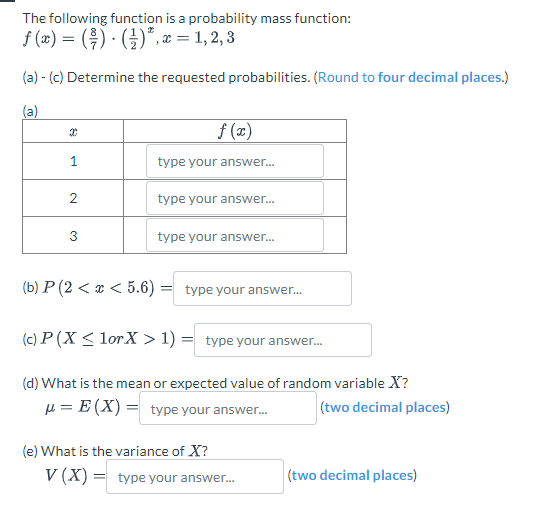 The following function is a probability mass function:
$f(x) = \left(\frac{8}{7}\right) \cdot \left(\frac{1}{2}\right)^x, x = 1, 2, 3$

(a) - (c) Determine the requested probabilities. (Round to four decimal places.)

(a)

| $x$ | $f(x)$ |
|---|---|
| 1 | type your answer... |
| 2 | type your answer... |
| 3 | type your answer... |

(b) $P(2 < x < 5.6) =$ type your answer...

(c) $P(X \leq 1 or X > 1) =$ type your answer...

(d) What is the mean or expected value of random variable $X$?
$\mu = E(X) =$ type your answer... (two decimal places)

(e) What is the variance of $X$?
$V(X) =$ type your answer... (two decimal places)